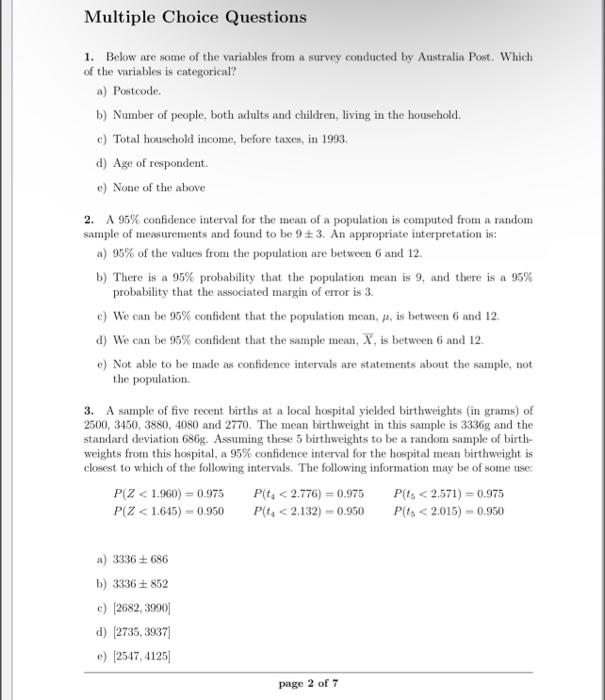 Multiple Choice Questions

1. Below are some of the variables from a survey conducted by Australia Post. Which of the variables is categorical?

a) Postcode.

b) Number of people, both adults and children, living in the household.

c) Total household income, before taxes, in 1993.

d) Age of respondent.

e) None of the above

2. A 95% confidence interval for the mean of a population is computed from a random sample of measurements and found to be $9 \pm 3$. An appropriate interpretation is:

a) 95% of the values from the population are between 6 and 12.

b) There is a 95% probability that the population mean is 9, and there is a 95% probability that the associated margin of error is 3.

c) We can be 95% confident that the population mean, $\mu$, is between 6 and 12.

d) We can be 95% confident that the sample mean, $\overline{X}$, is between 6 and 12.

e) Not able to be made as confidence intervals are statements about the sample, not the population.

3. A sample of five recent births at a local hospital yielded birthweights (in grams) of 2500, 3450, 3880, 4080 and 2770. The mean birthweight in this sample is 3336g and the standard deviation 686g. Assuming these 5 birthweights to be a random sample of birthweights from this hospital, a 95% confidence interval for the hospital mean birthweight is closest to which of the following intervals. The following information may be of some use:

$P(Z < 1.960) = 0.975$ $P(t_4 < 2.776) = 0.975$ $P(t_5 < 2.571) = 0.975$
$P(Z < 1.645) = 0.950$ $P(t_4 < 2.132) = 0.950$ $P(t_5 < 2.015) = 0.950$

a) $3336 \pm 686$

b) $3336 \pm 852$

c) $[2682, 3990]$

d) $[2735, 3937]$

e) $[2547, 4125]$

page 2 of 7